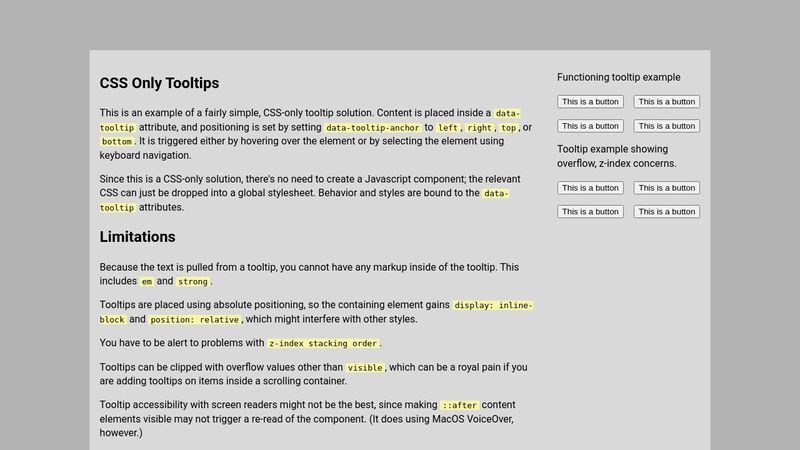 CSS Only Tooltips

This is an example of a fairly simple, CSS-only tooltip solution. Content is placed inside a data-tooltip attribute, and positioning is set by setting data-tooltip-anchor to left, right, top, or bottom. It is triggered either by hovering over the element or by selecting the element using keyboard navigation.

Since this is a CSS-only solution, there's no need to create a Javascript component; the relevant CSS can just be dropped into a global stylesheet. Behavior and styles are bound to the data-tooltip attributes.

Limitations

Because the text is pulled from a tooltip, you cannot have any markup inside of the tooltip. This includes em and strong.

Tooltips are placed using absolute positioning, so the containing element gains display: inline-block and position: relative, which might interfere with other styles.

You have to be alert to problems with z-index stacking order.

Tooltips can be clipped with overflow values other than visible, which can be a royal pain if you are adding tooltips on items inside a scrolling container.

Tooltip accessibility with screen readers might not be the best, since making ::after content elements visible may not trigger a re-read of the component. (It does using MacOS VoiceOver, however.)

Functioning tooltip example

This is a button This is a button

This is a button This is a button

Tooltip example showing overflow, z-index concerns.

This is a button This is a button

This is a button This is a button